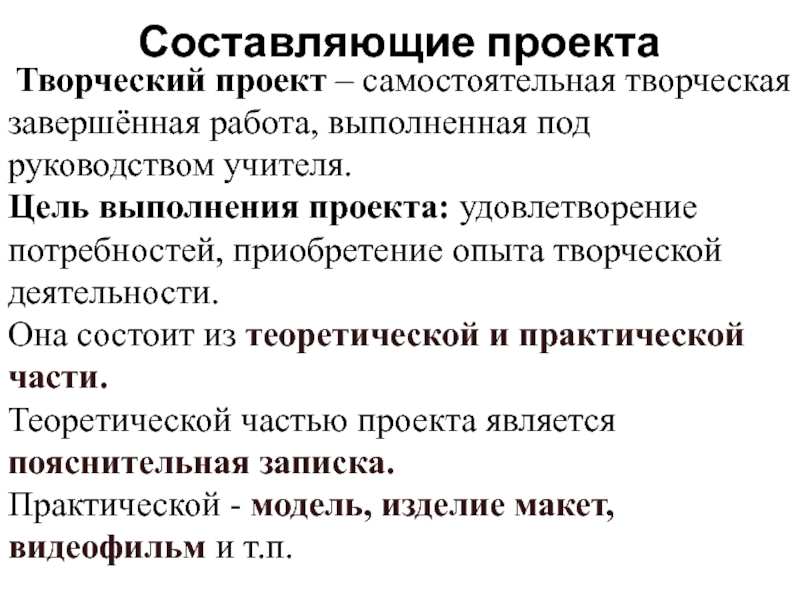 Составляющие проекта

Творческий проект – самостоятельная творческая завершённая работа, выполненная под руководством учителя.

Цель выполнения проекта: удовлетворение потребностей, приобретение опыта творческой деятельности.

Она состоит из теоретической и практической части.

Теоретической частью проекта является пояснительная записка.

Практической - модель, изделие макет, видеофильм и т.п.